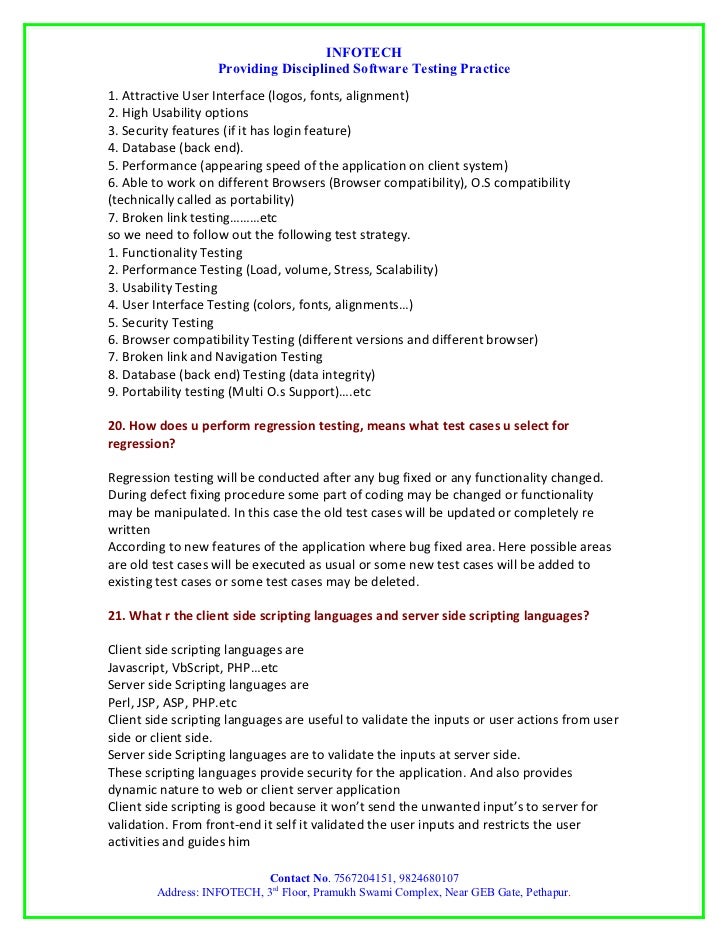 INFOTECH
Providing Disciplined Software Testing Practice

1. Attractive User Interface (logos, fonts, alignment)
2. High Usability options
3. Security features (if it has login feature)
4. Database (back end).
5. Performance (appearing speed of the application on client system)
6. Able to work on different Browsers (Browser compatibility), O.S compatibility (technically called as portability)
7. Broken link testing………etc
so we need to follow out the following test strategy.
1. Functionality Testing
2. Performance Testing (Load, volume, Stress, Scalability)
3. Usability Testing
4. User Interface Testing (colors, fonts, alignments…)
5. Security Testing
6. Browser compatibility Testing (different versions and different browser)
7. Broken link and Navigation Testing
8. Database (back end) Testing (data integrity)
9. Portability testing (Multi O.s Support)….etc

20. How does u perform regression testing, means what test cases u select for regression?

Regression testing will be conducted after any bug fixed or any functionality changed. During defect fixing procedure some part of coding may be changed or functionality may be manipulated. In this case the old test cases will be updated or completely re written
According to new features of the application where bug fixed area. Here possible areas are old test cases will be executed as usual or some new test cases will be added to existing test cases or some test cases may be deleted.

21. What r the client side scripting languages and server side scripting languages?

Client side scripting languages are
Javascript, VbScript, PHP…etc
Server side Scripting languages are
Perl, JSP, ASP, PHP.etc
Client side scripting languages are useful to validate the inputs or user actions from user side or client side.
Server side Scripting languages are to validate the inputs at server side.
These scripting languages provide security for the application. And also provides dynamic nature to web or client server application
Client side scripting is good because it won't send the unwanted input's to server for validation. From front-end it self it validated the user inputs and restricts the user activities and guides him

Contact No. 7567204151, 9824680107
Address: INFOTECH, 3$^{rd}$ Floor, Pramukh Swami Complex, Near GEB Gate, Pethapur.